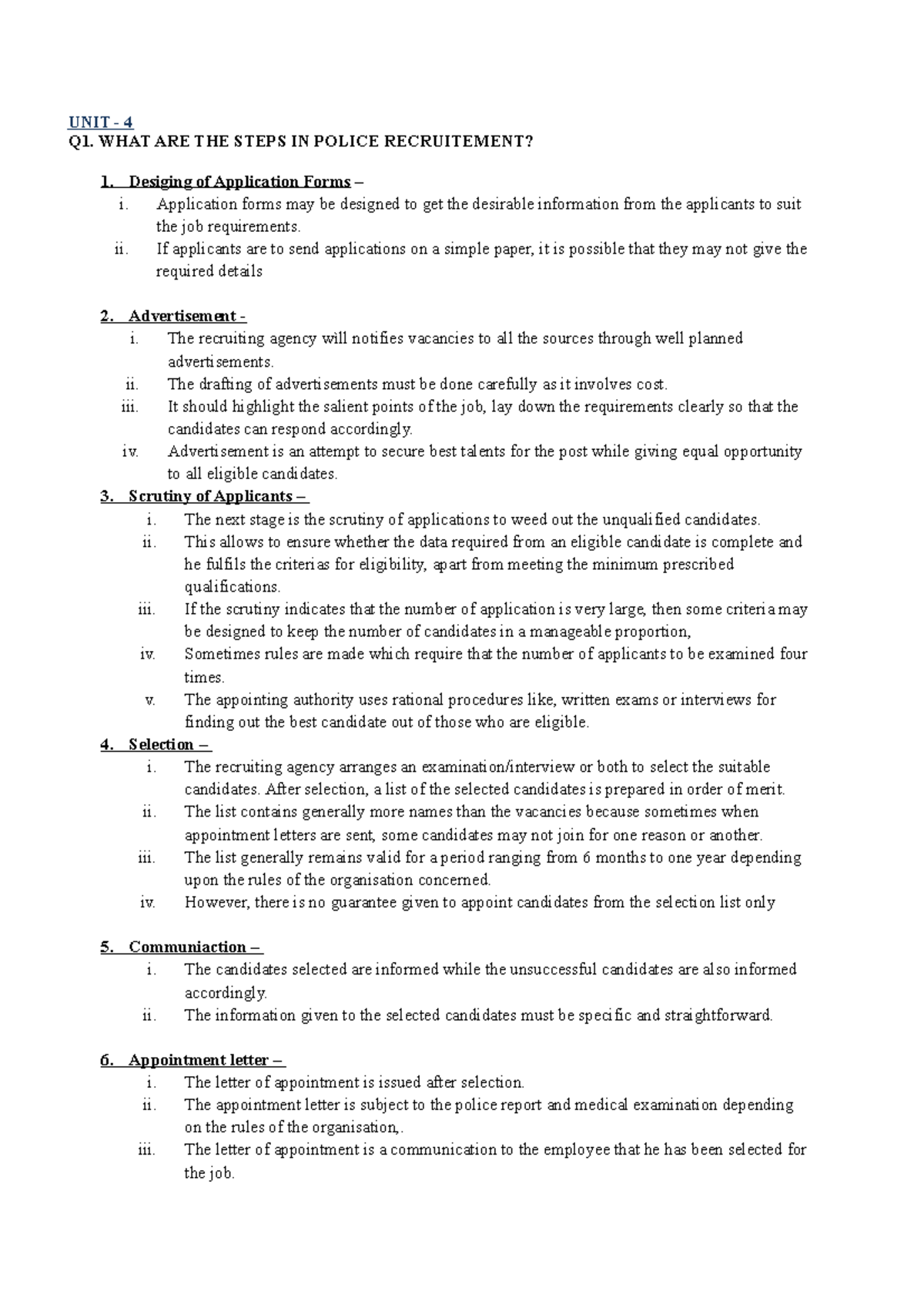 UNIT - 4
Q1. WHAT ARE THE STEPS IN POLICE RECRUITEMENT?

1. Desiging of Application Forms –
i. Application forms may be designed to get the desirable information from the applicants to suit the job requirements.
ii. If applicants are to send applications on a simple paper, it is possible that they may not give the required details

2. Advertisement -
i. The recruiting agency will notifies vacancies to all the sources through well planned advertisements.
ii. The drafting of advertisements must be done carefully as it involves cost.
iii. It should highlight the salient points of the job, lay down the requirements clearly so that the candidates can respond accordingly.
iv. Advertisement is an attempt to secure best talents for the post while giving equal opportunity to all eligible candidates.
3. Scrutiny of Applicants –
i. The next stage is the scrutiny of applications to weed out the unqualified candidates.
ii. This allows to ensure whether the data required from an eligible candidate is complete and he fulfils the criterias for eligibility, apart from meeting the minimum prescribed qualifications.
iii. If the scrutiny indicates that the number of application is very large, then some criteria may be designed to keep the number of candidates in a manageable proportion,
iv. Sometimes rules are made which require that the number of applicants to be examined four times.
v. The appointing authority uses rational procedures like, written exams or interviews for finding out the best candidate out of those who are eligible.
4. Selection –
i. The recruiting agency arranges an examination/interview or both to select the suitable candidates. After selection, a list of the selected candidates is prepared in order of merit.
ii. The list contains generally more names than the vacancies because sometimes when appointment letters are sent, some candidates may not join for one reason or another.
iii. The list generally remains valid for a period ranging from 6 months to one year depending upon the rules of the organisation concerned.
iv. However, there is no guarantee given to appoint candidates from the selection list only

5. Communiaction –
i. The candidates selected are informed while the unsuccessful candidates are also informed accordingly.
ii. The information given to the selected candidates must be specific and straightforward.

6. Appointment letter –
i. The letter of appointment is issued after selection.
ii. The appointment letter is subject to the police report and medical examination depending on the rules of the organisation,.
iii. The letter of appointment is a communication to the employee that he has been selected for the job.